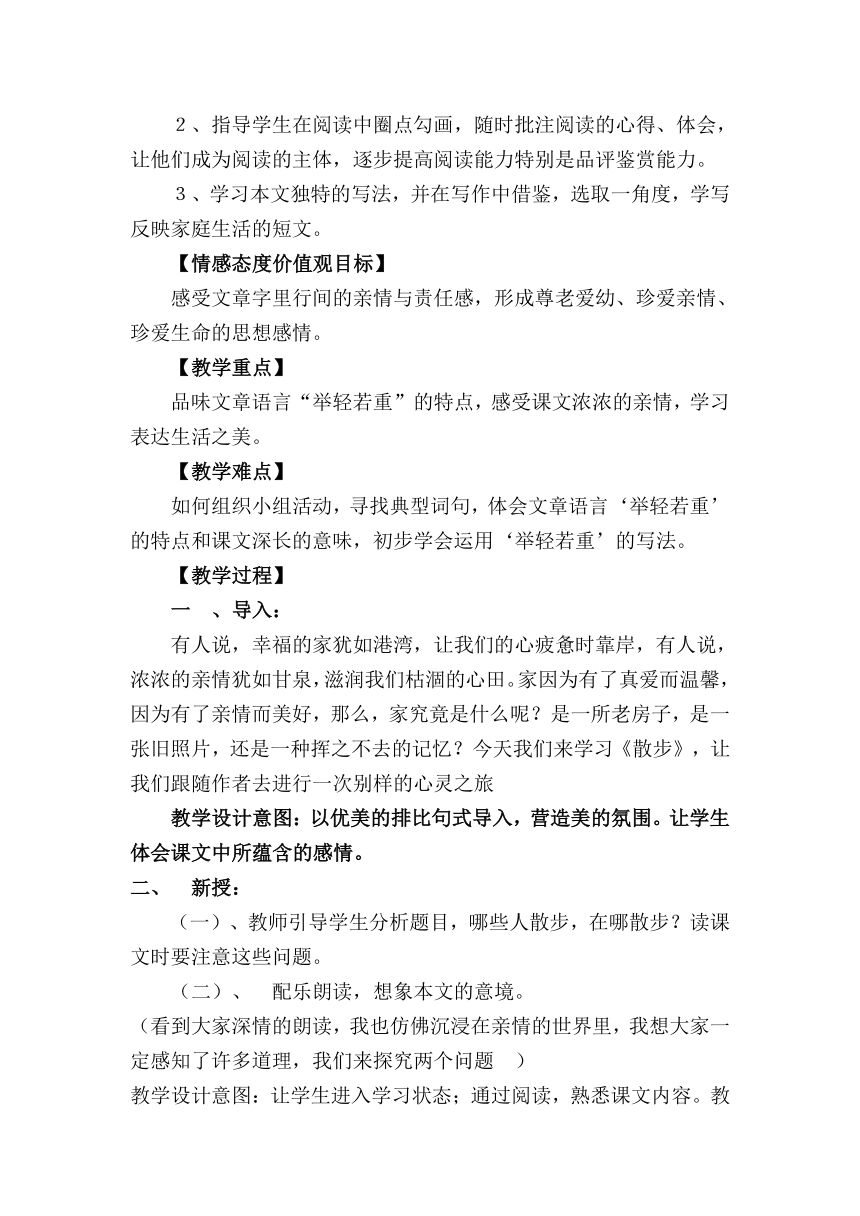 ２、指导学生在阅读中圈点勾画，随时批注阅读的心得、体会，让他们成为阅读的主体，逐步提高阅读能力特别是品评鉴赏能力。

３、学习本文独特的写法，并在写作中借鉴，选取一角度，学写反映家庭生活的短文。

【情感态度价值观目标】

感受文章字里行间的亲情与责任感，形成尊老爱幼、珍爱亲情、珍爱生命的思想感情。

【教学重点】

品味文章语言“举轻若重”的特点，感受课文浓浓的亲情，学习表达生活之美。

【教学难点】

如何组织小组活动，寻找典型词句，体会文章语言‘举轻若重’的特点和课文深长的意味，初步学会运用‘举轻若重’的写法。

【教学过程】

一　、导入：

有人说，幸福的家犹如港湾，让我们的心疲惫时靠岸，有人说，浓浓的亲情犹如甘泉，滋润我们枯涸的心田。家因为有了真爱而温馨，因为有了亲情而美好，那么，家究竟是什么呢？是一所老房子，是一张旧照片，还是一种挥之不去的记忆？今天我们来学习《散步》，让我们跟随作者去进行一次别样的心灵之旅

教学设计意图：以优美的排比句式导入，营造美的氛围。让学生体会课文中所蕴含的感情。

二、　新授：

（一）、教师引导学生分析题目，哪些人散步，在哪散步？读课文时要注意这些问题。

（二）、　配乐朗读，想象本文的意境。

（看到大家深情的朗读，我也仿佛沉浸在亲情的世界里，我想大家一定感知了许多道理，我们来探究两个问题　）

教学设计意图：让学生进入学习状态；通过阅读，熟悉课文内容。教